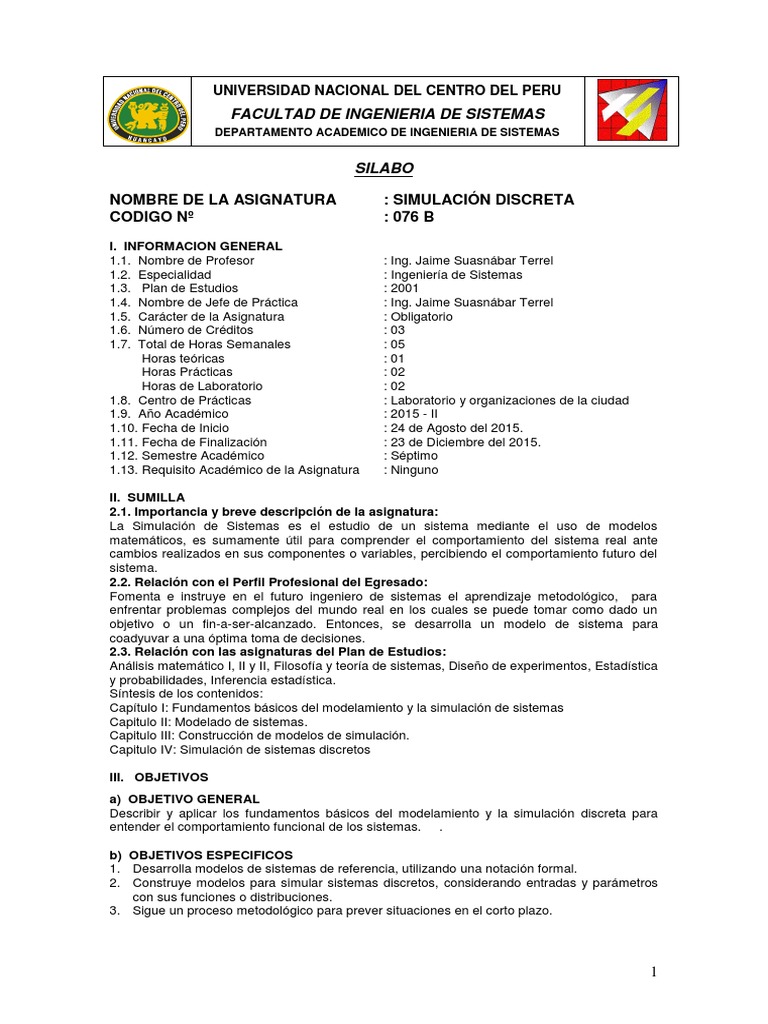 UNIVERSIDAD NACIONAL DEL CENTRO DEL PERU
FACULTAD DE INGENIERIA DE SISTEMAS
DEPARTAMENTO ACADEMICO DE INGENIERIA DE SISTEMAS

SILABO

NOMBRE DE LA ASIGNATURA : SIMULACIÓN DISCRETA
CODIGO Nº : 076 B

I. INFORMACION GENERAL
1.1. Nombre de Profesor : Ing. Jaime Suasnábar Terrel
1.2. Especialidad : Ingeniería de Sistemas
1.3. Plan de Estudios : 2001
1.4. Nombre de Jefe de Práctica : Ing. Jaime Suasnábar Terrel
1.5. Carácter de la Asignatura : Obligatorio
1.6. Número de Créditos : 03
1.7. Total de Horas Semanales : 05
Horas teóricas : 01
Horas Prácticas : 02
Horas de Laboratorio : 02
1.8. Centro de Prácticas : Laboratorio y organizaciones de la ciudad
1.9. Año Académico : 2015 - II
1.10. Fecha de Inicio : 24 de Agosto del 2015.
1.11. Fecha de Finalización : 23 de Diciembre del 2015.
1.12. Semestre Académico : Séptimo
1.13. Requisito Académico de la Asignatura : Ninguno

II. SUMILLA
2.1. Importancia y breve descripción de la asignatura:
La Simulación de Sistemas es el estudio de un sistema mediante el uso de modelos matemáticos, es sumamente útil para comprender el comportamiento del sistema real ante cambios realizados en sus componentes o variables, percibiendo el comportamiento futuro del sistema.
2.2. Relación con el Perfil Profesional del Egresado:
Fomenta e instruye en el futuro ingeniero de sistemas el aprendizaje metodológico, para enfrentar problemas complejos del mundo real en los cuales se puede tomar como dado un objetivo o un fin-a-ser-alcanzado. Entonces, se desarrolla un modelo de sistema para coadyuvar a una óptima toma de decisiones.
2.3. Relación con las asignaturas del Plan de Estudios:
Análisis matemático I, II y II, Filosofía y teoría de sistemas, Diseño de experimentos, Estadística y probabilidades, Inferencia estadística.
Síntesis de los contenidos:
Capítulo I: Fundamentos básicos del modelamiento y la simulación de sistemas
Capitulo II: Modelado de sistemas.
Capitulo III: Construcción de modelos de simulación.
Capitulo IV: Simulación de sistemas discretos

III. OBJETIVOS

a) OBJETIVO GENERAL
Describir y aplicar los fundamentos básicos del modelamiento y la simulación discreta para entender el comportamiento funcional de los sistemas. .

b) OBJETIVOS ESPECIFICOS
1. Desarrolla modelos de sistemas de referencia, utilizando una notación formal.
2. Construye modelos para simular sistemas discretos, considerando entradas y parámetros con sus funciones o distribuciones.
3. Sigue un proceso metodológico para prever situaciones en el corto plazo.

1